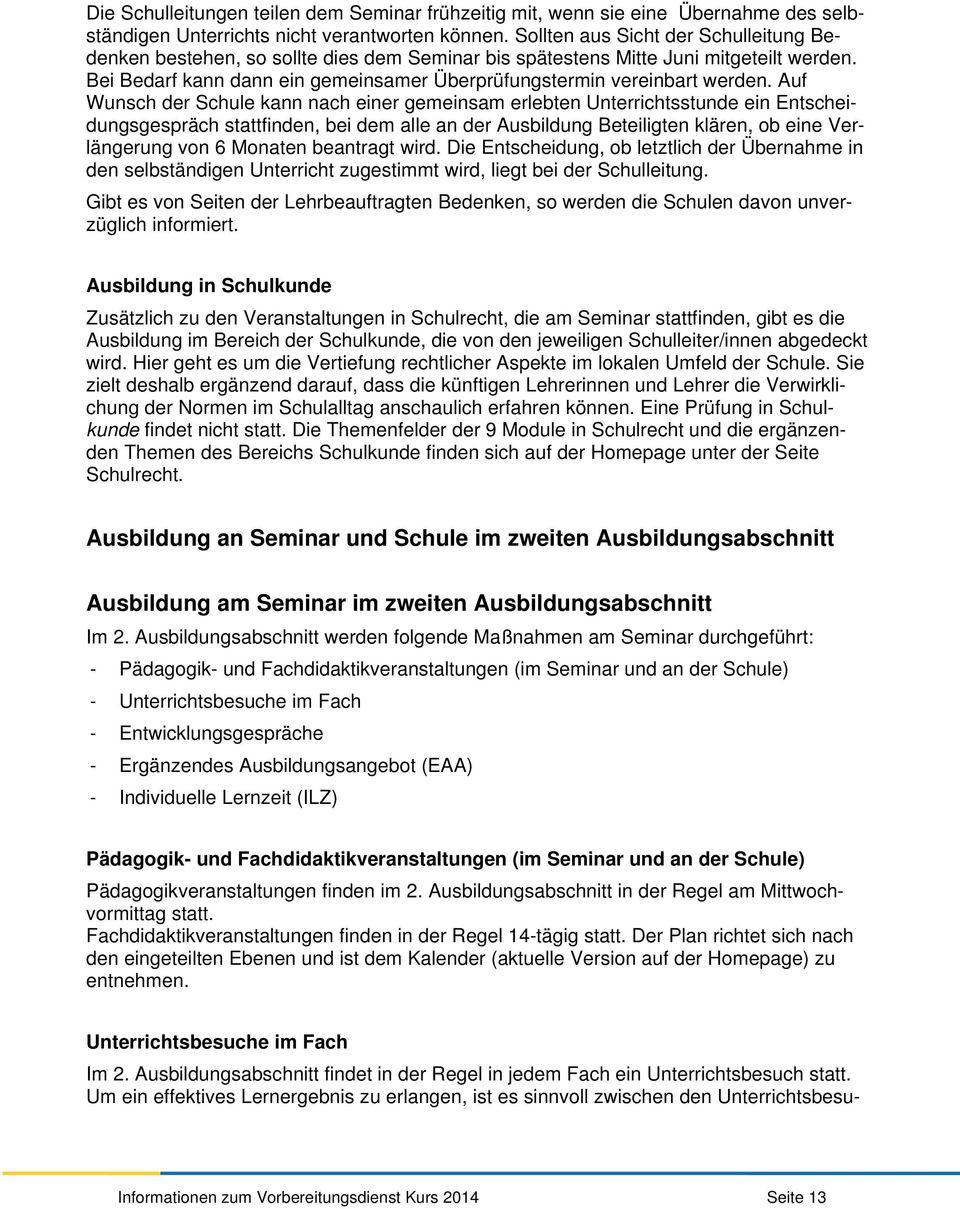 Die Schulleitungen teilen dem Seminar frühzeitig mit, wenn sie eine Übernahme des selbständigen Unterrichts nicht verantworten können. Sollten aus Sicht der Schulleitung Bedenken bestehen, so sollte dies dem Seminar bis spätestens Mitte Juni mitgeteilt werden. Bei Bedarf kann dann ein gemeinsamer Überprüfungstermin vereinbart werden. Auf Wunsch der Schule kann nach einer gemeinsam erlebten Unterrichtsstunde ein Entscheidungsgespräch stattfinden, bei dem alle an der Ausbildung Beteiligten klären, ob eine Verlängerung von 6 Monaten beantragt wird. Die Entscheidung, ob letztlich der Übernahme in den selbständigen Unterricht zugestimmt wird, liegt bei der Schulleitung.

Gibt es von Seiten der Lehrbeauftragten Bedenken, so werden die Schulen davon unverzüglich informiert.

Ausbildung in Schulkunde

Zusätzlich zu den Veranstaltungen in Schulrecht, die am Seminar stattfinden, gibt es die Ausbildung im Bereich der Schulkunde, die von den jeweiligen Schulleiter/innen abgedeckt wird. Hier geht es um die Vertiefung rechtlicher Aspekte im lokalen Umfeld der Schule. Sie zielt deshalb ergänzend darauf, dass die künftigen Lehrerinnen und Lehrer die Verwirklichung der Normen im Schulalltag anschaulich erfahren können. Eine Prüfung in Schulkunde findet nicht statt. Die Themenfelder der 9 Module in Schulrecht und die ergänzenden Themen des Bereichs Schulkunde finden sich auf der Homepage unter der Seite Schulrecht.

Ausbildung an Seminar und Schule im zweiten Ausbildungsabschnitt

Ausbildung am Seminar im zweiten Ausbildungsabschnitt

Im 2. Ausbildungsabschnitt werden folgende Maßnahmen am Seminar durchgeführt:
- Pädagogik- und Fachdidaktikveranstaltungen (im Seminar und an der Schule)
- Unterrichtsbesuche im Fach
- Entwicklungsgespräche
- Ergänzendes Ausbildungsangebot (EAA)
- Individuelle Lernzeit (ILZ)

Pädagogik- und Fachdidaktikveranstaltungen (im Seminar und an der Schule)

Pädagogikveranstaltungen finden im 2. Ausbildungsabschnitt in der Regel am Mittwochvormittag statt.
Fachdidaktikveranstaltungen finden in der Regel 14-tägig statt. Der Plan richtet sich nach den eingeteilten Ebenen und ist dem Kalender (aktuelle Version auf der Homepage) zu entnehmen.

Unterrichtsbesuche im Fach

Im 2. Ausbildungsabschnitt findet in der Regel in jedem Fach ein Unterrichtsbesuch statt. Um ein effektives Lernergebnis zu erlangen, ist es sinnvoll zwischen den Unterrichtsbesu-

Informationen zum Vorbereitungsdienst Kurs 2014 Seite 13